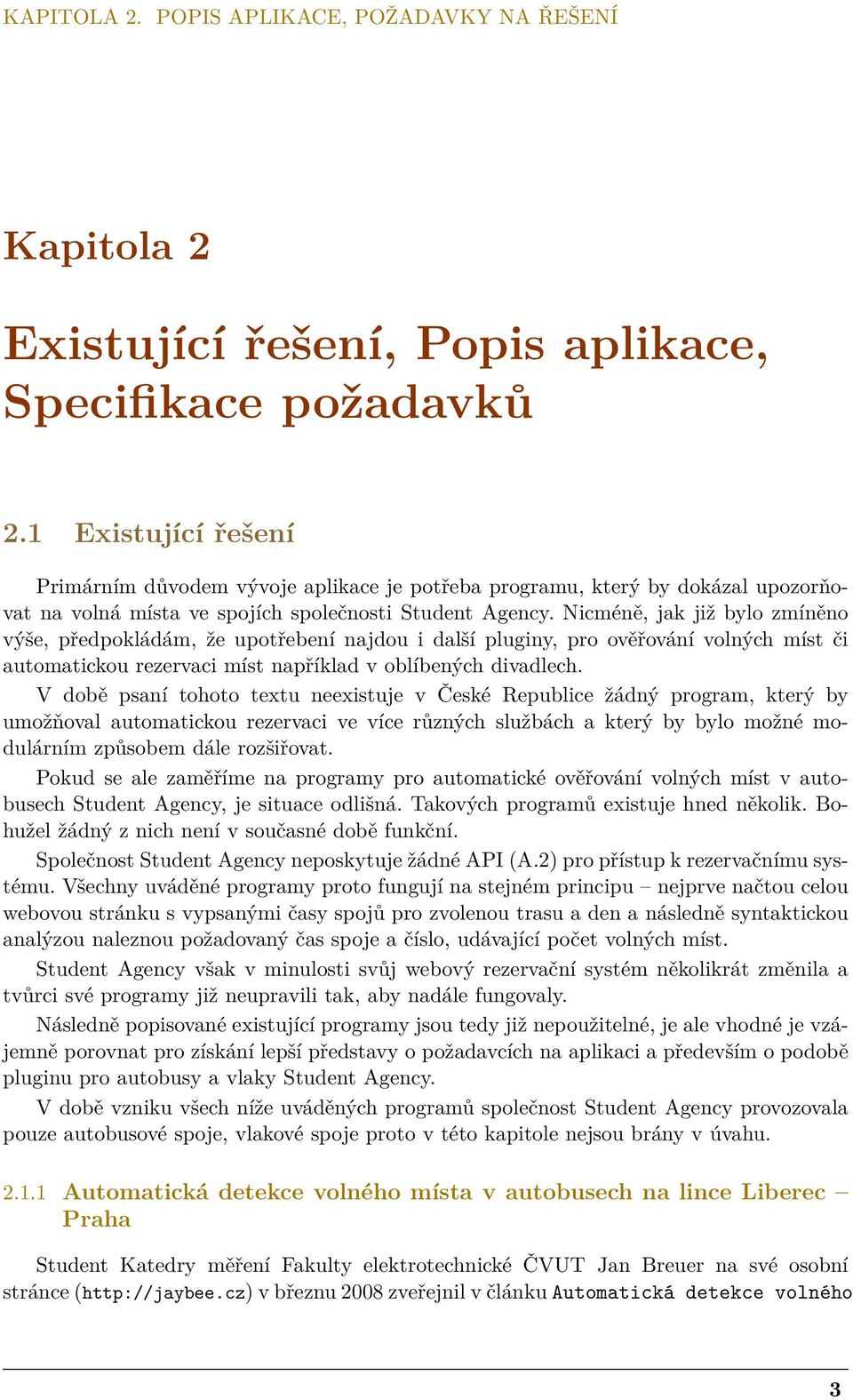 KAPITOLA 2. POPIS APLIKACE, POŽADAVKY NA ŘEŠENÍ

Kapitola 2

Existující řešení, Popis aplikace, Specifikace požadavků

2.1 Existující řešení

Primárním důvodem vývoje aplikace je potřeba programu, který by dokázal upozorňovat na volná místa ve spojích společnosti Student Agency. Nicméně, jak již bylo zmíněno výše, předpokládám, že upotřebení najdou i další pluginy, pro ověřování volných míst či automatickou rezervaci míst například v oblíbených divadlech.

V době psaní tohoto textu neexistuje v České Republice žádný program, který by umožňoval automatickou rezervaci ve více různých službách a který by bylo možné modulárním způsobem dále rozšiřovat.

Pokud se ale zaměříme na programy pro automatické ověřování volných míst v autobusech Student Agency, je situace odlišná. Takových programů existuje hned několik. Bohužel žádný z nich není v současné době funkční.

Společnost Student Agency neposkytuje žádné API (A.2) pro přístup k rezervačnímu systému. Všechny uváděné programy proto fungují na stejném principu – nejprve načtou celou webovou stránku s vypsanými časy spojů pro zvolenou trasu a den a následně syntaktickou analýzou naleznou požadovaný čas spoje a číslo, udávající počet volných míst.

Student Agency však v minulosti svůj webový rezervační systém několikrát změnila a tvůrci své programy již neupravili tak, aby nadále fungovaly.

Následně popisované existující programy jsou tedy již nepoužitelné, je ale vhodné je vzájemně porovnat pro získání lepší představy o požadavcích na aplikaci a především o podobě pluginu pro autobusy a vlaky Student Agency.

V době vzniku všech níže uváděných programů společnost Student Agency provozovala pouze autobusové spoje, vlakové spoje proto v této kapitole nejsou brány v úvahu.

2.1.1 Automatická detekce volného místa v autobusech na lince Liberec – Praha

Student Katedry měření Fakulty elektrotechnické ČVUT Jan Breuer na své osobní stránce (http://jaybee.cz) v březnu 2008 zveřejnil v článku Automatická detekce volného

3